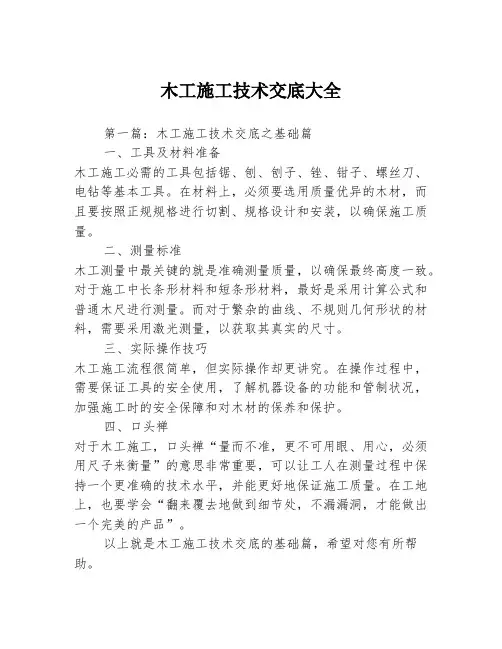 木工施工技术交底大全

第一篇：木工施工技术交底之基础篇

一、工具及材料准备

木工施工必需的工具包括锯、刨、刨子、锉、钳子、螺丝刀、电钻等基本工具。在材料上，必须要选用质量优异的木材，而且要按照正规规格进行切割、规格设计和安装，以确保施工质量。

二、测量标准

木工测量中最关键的就是准确测量质量，以确保最终高度一致。对于施工中长条形材料和短条形材料，最好是采用计算公式和普通木尺进行测量。而对于繁杂的曲线、不规则几何形状的材料，需要采用激光测量，以获取其真实的尺寸。

三、实际操作技巧

木工施工流程很简单，但实际操作却更讲究。在操作过程中，需要保证工具的安全使用，了解机器设备的功能和管制状况，加强施工时的安全保障和对木材的保养和保护。

四、口头禅

对于木工施工，口头禅“量而不准，更不可用眼、用心，必须用尺子来衡量”的意思非常重要，可以让工人在测量过程中保持一个更准确的技术水平，并能更好地保证施工质量。在工地上，也要学会“翻来覆去地做到细节处，不漏漏洞，才能做出一个完美的产品”。

以上就是木工施工技术交底的基础篇，希望对您有所帮助。